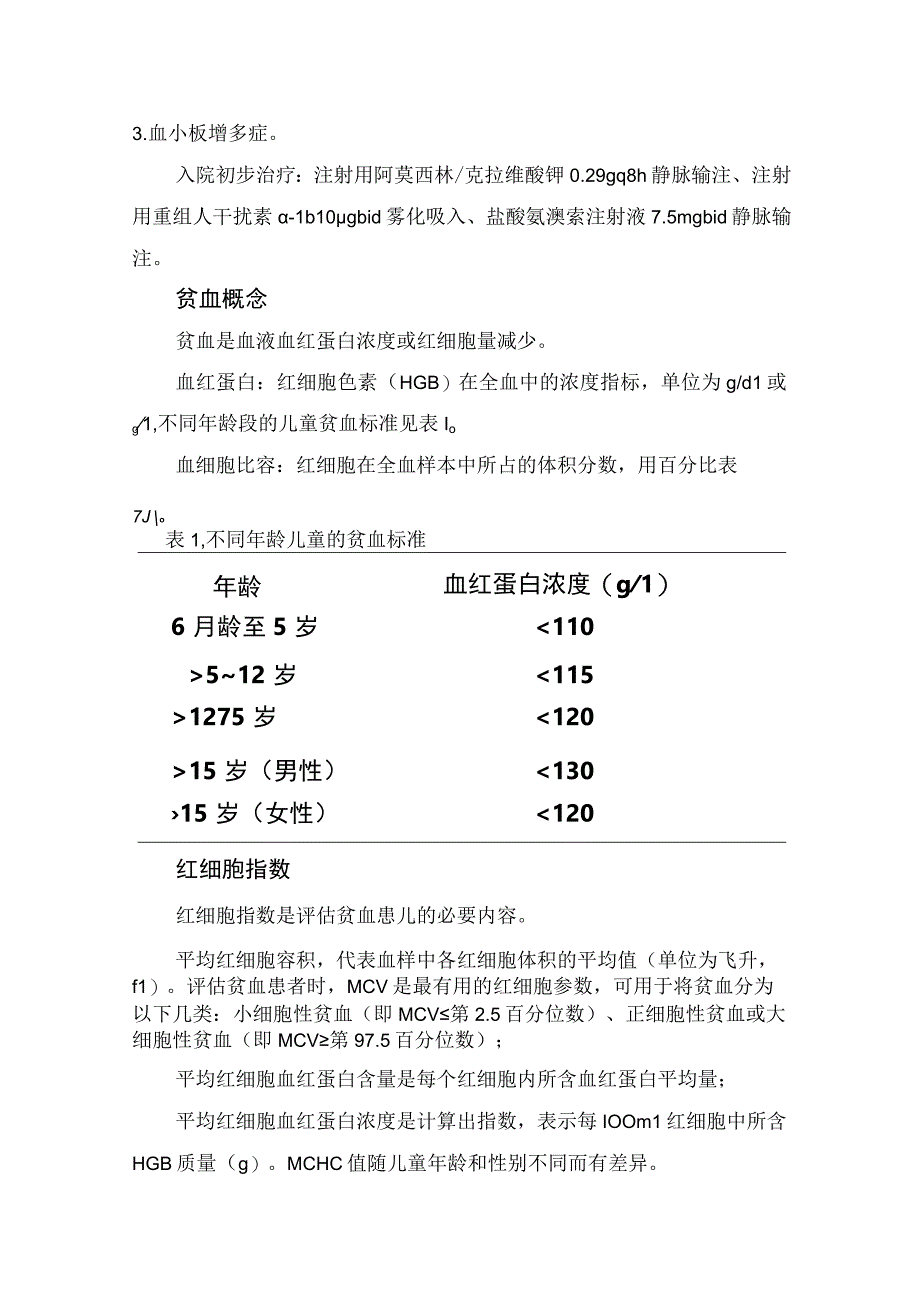 3.血小板增多症。

入院初步治疗：注射用阿莫西林/克拉维酸钾 0.29gq8h 静脉输注、注射用重组人干扰素 α-1b10μgbid 雾化吸入、盐酸氨溴索注射液 7.5mgbid 静脉输注。

贫血概念

贫血是血液血红蛋白浓度或红细胞量减少。

血红蛋白：红细胞色素（HGB）在全血中的浓度指标，单位为 g/d1 或 g/1,不同年龄段的儿童贫血标准见表 I。

血细胞比容：红细胞在全血样本中所占的体积分数，用百分比表 7J\。

表 1,不同年龄儿童的贫血标准

| 年龄 | 血红蛋白浓度（g/1） |
|---|---|
| 6 月龄至 5 岁 | <110 |
| >5~12 岁 | <115 |
| >1275 岁 | <120 |
| >15 岁（男性） | <130 |
| >15 岁（女性） | <120 |

红细胞指数

红细胞指数是评估贫血患儿的必要内容。

平均红细胞容积，代表血样中各红细胞体积的平均值（单位为飞升，f1）。评估贫血患者时，MCV 是最有用的红细胞参数，可用于将贫血分为以下几类：小细胞性贫血（即 MCV≤第 2.5 百分位数）、正细胞性贫血或大细胞性贫血（即 MCV≥第 97.5 百分位数）；

平均红细胞血红蛋白含量是每个红细胞内所含血红蛋白平均量；

平均红细胞血红蛋白浓度是计算出指数，表示每 IOOm1 红细胞中所含 HGB 质量（g）。MCHC 值随儿童年龄和性别不同而有差异。